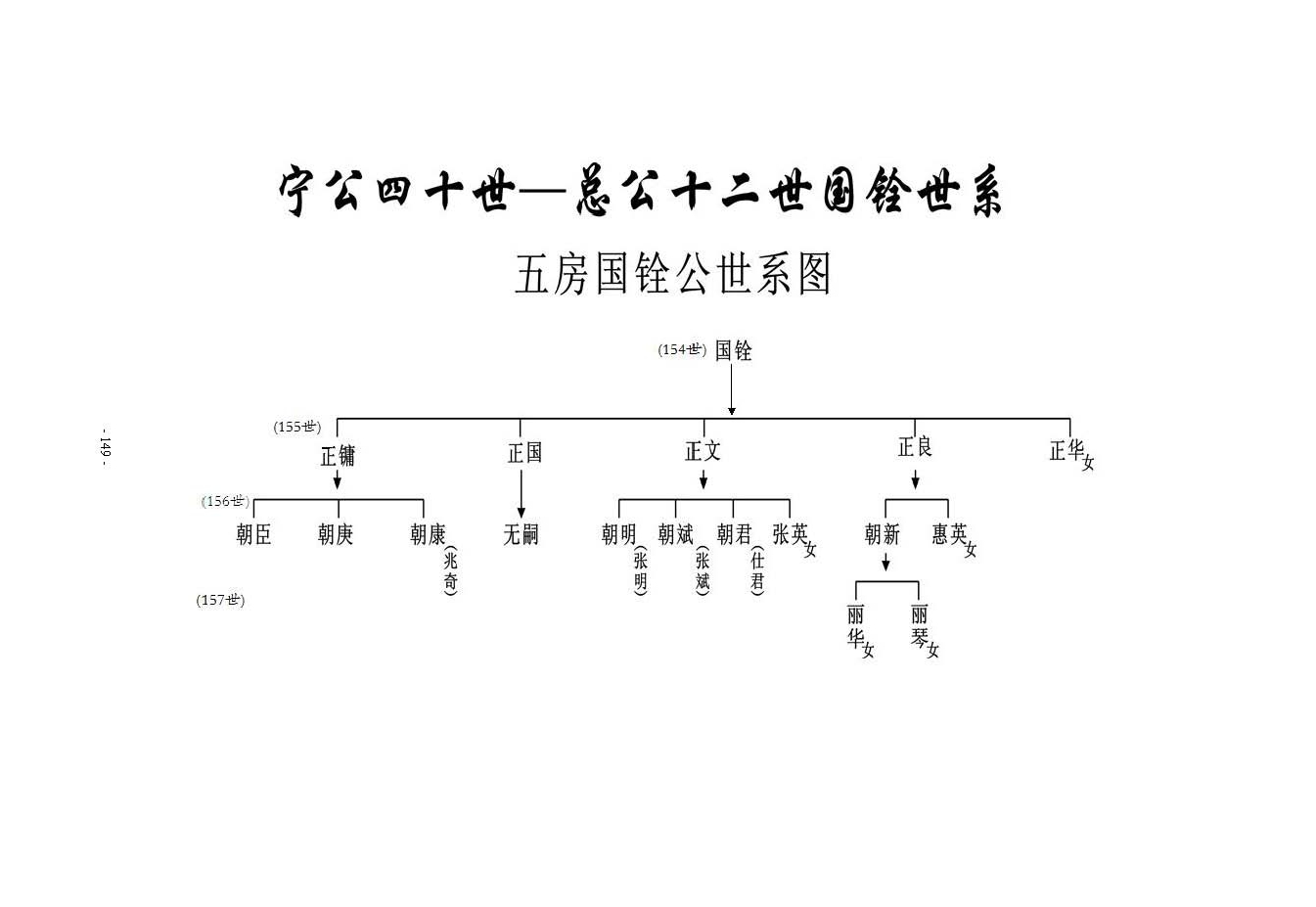 宁公四十世—总公十二世国铨世系

五房国铨公世系图

(154世) 国铨

(155世) 正镛 正国 正文 正良 正华女

(156世) 朝臣 朝庚 朝康(兆奇) 无嗣 朝明(张明) 朝斌(张斌) 朝君(仕君) 张英女 朝新 惠英女

(157世) 丽华女 丽琴女

- 149 -